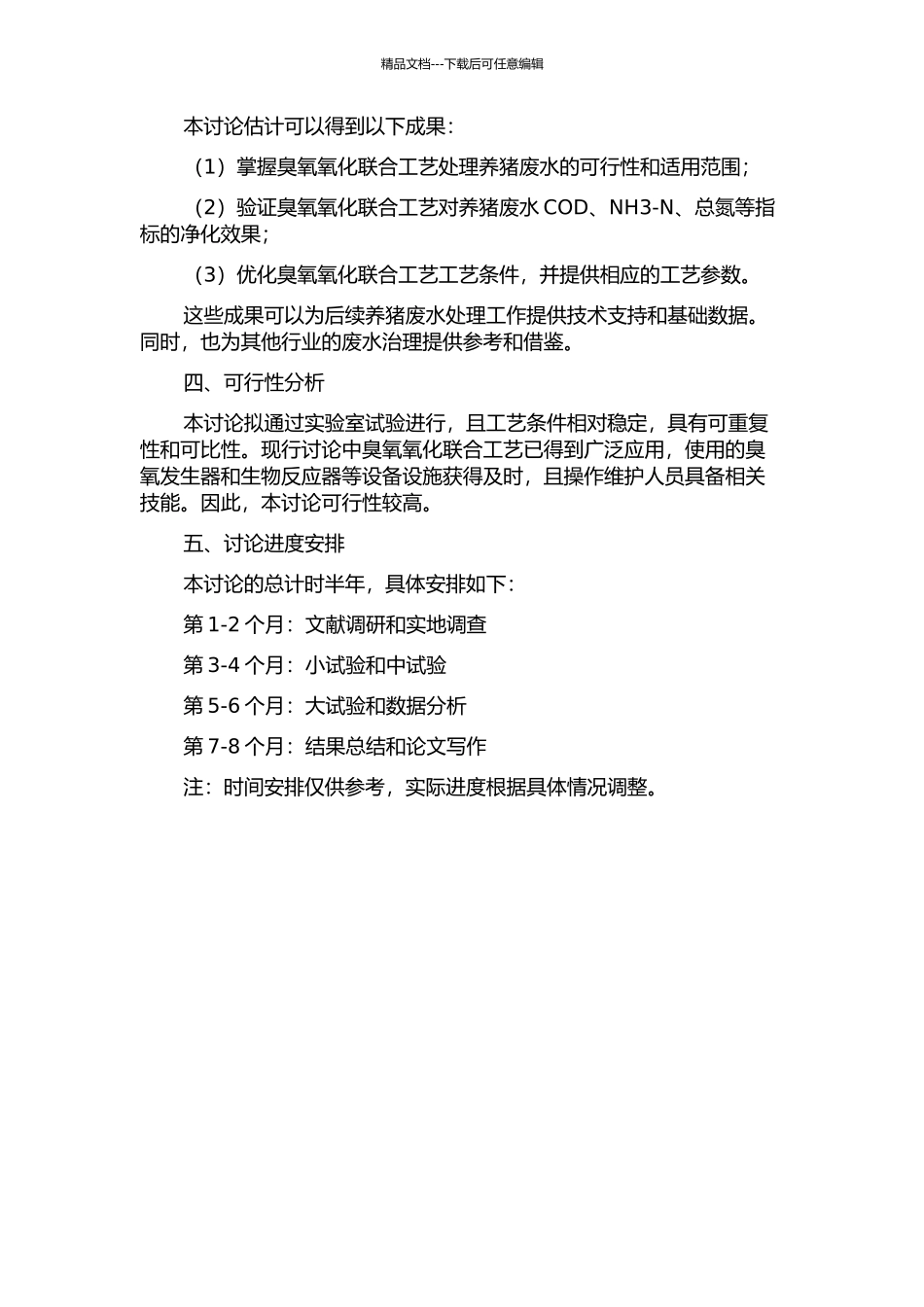 精品文档---下载后可任意编辑

本讨论估计可以得到以下成果：

（1）掌握臭氧氧化联合工艺处理养猪废水的可行性和适用范围；

（2）验证臭氧氧化联合工艺对养猪废水 COD、NH3-N、总氮等指标的净化效果；

（3）优化臭氧氧化联合工艺工艺条件，并提供相应的工艺参数。

这些成果可以为后续养猪废水处理工作提供技术支持和基础数据。同时，也为其他行业的废水治理提供参考和借鉴。

四、可行性分析

本讨论拟通过实验室试验进行，且工艺条件相对稳定，具有可重复性和可比性。现行讨论中臭氧氧化联合工艺已得到广泛应用，使用的臭氧发生器和生物反应器等设备设施获得及时，且操作维护人员具备相关技能。因此，本讨论可行性较高。

五、讨论进度安排

本讨论的总计时半年，具体安排如下：

第 1-2 个月：文献调研和实地调查

第 3-4 个月：小试验和中试验

第 5-6 个月：大试验和数据分析

第 7-8 个月：结果总结和论文写作

注：时间安排仅供参考，实际进度根据具体情况调整。